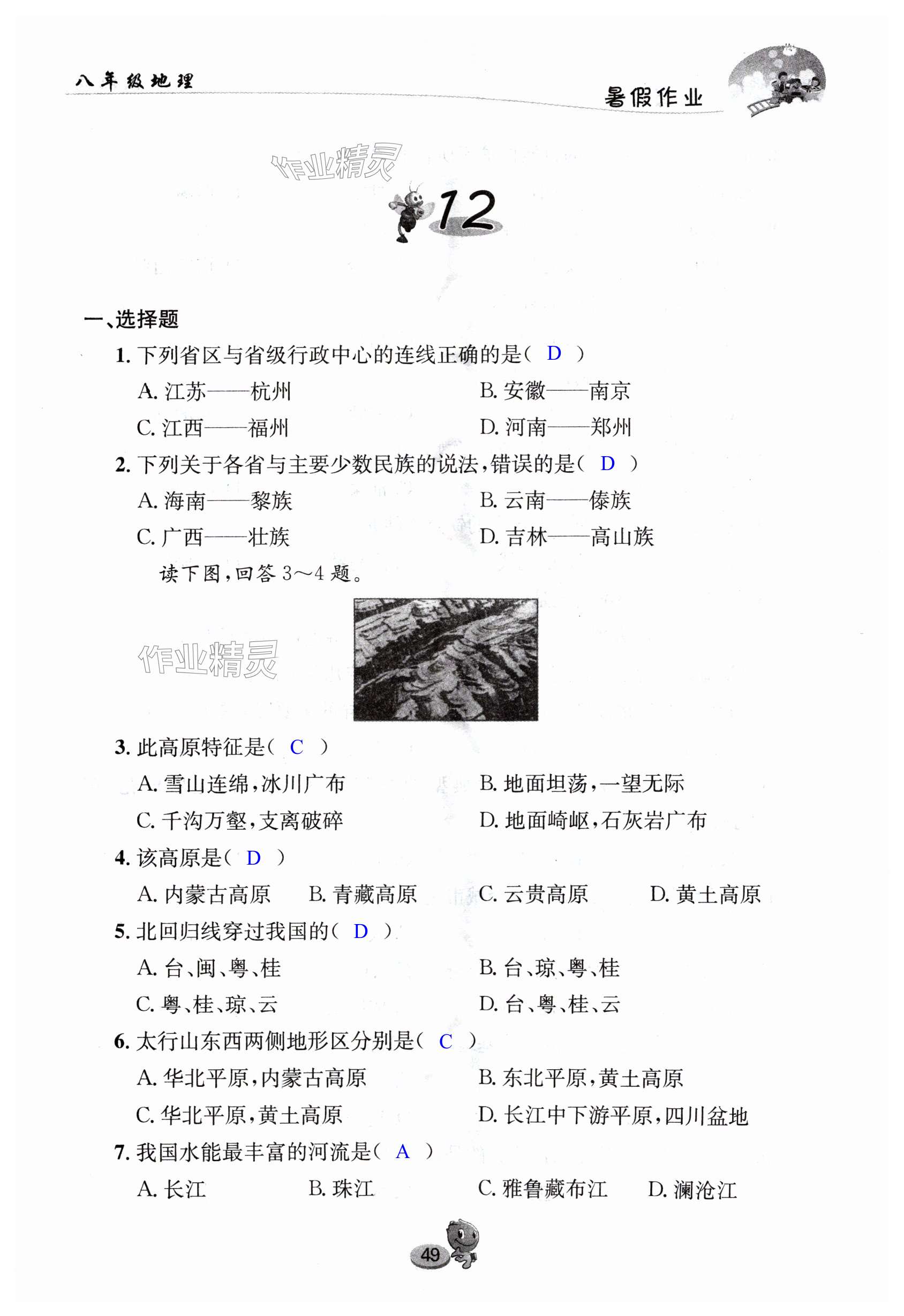 八年级地理

暑假作业

作业精灵

12

一、选择题

1. 下列省区与省级行政中心的连线正确的是( D )

A. 江苏——杭州

B. 安徽——南京

C. 江西——福州

D. 河南——郑州

2. 下列关于各省与主要少数民族的说法，错误的是( D )

A. 海南——黎族

B. 云南——傣族

C. 广西——壮族

D. 吉林——高山族

读下图，回答 3～4 题。

作业精灵

3. 此高原特征是( C )

A. 雪山连绵，冰川广布

B. 地面坦荡，一望无际

C. 千沟万壑，支离破碎

D. 地面崎岖，石灰岩广布

4. 该高原是( D )

A. 内蒙古高原

B. 青藏高原

C. 云贵高原

D. 黄土高原

5. 北回归线穿过我国的( D )

A. 台、闽、粤、桂

B. 台、琼、粤、桂

C. 粤、桂、琼、云

D. 台、粤、桂、云

6. 太行山东西两侧地形区分别是( C )

A. 华北平原，内蒙古高原

B. 东北平原，黄土高原

C. 华北平原，黄土高原

D. 长江中下游平原，四川盆地

7. 我国水能最丰富的河流是( A )

A. 长江

B. 珠江

C. 雅鲁藏布江

D. 澜沧江

49